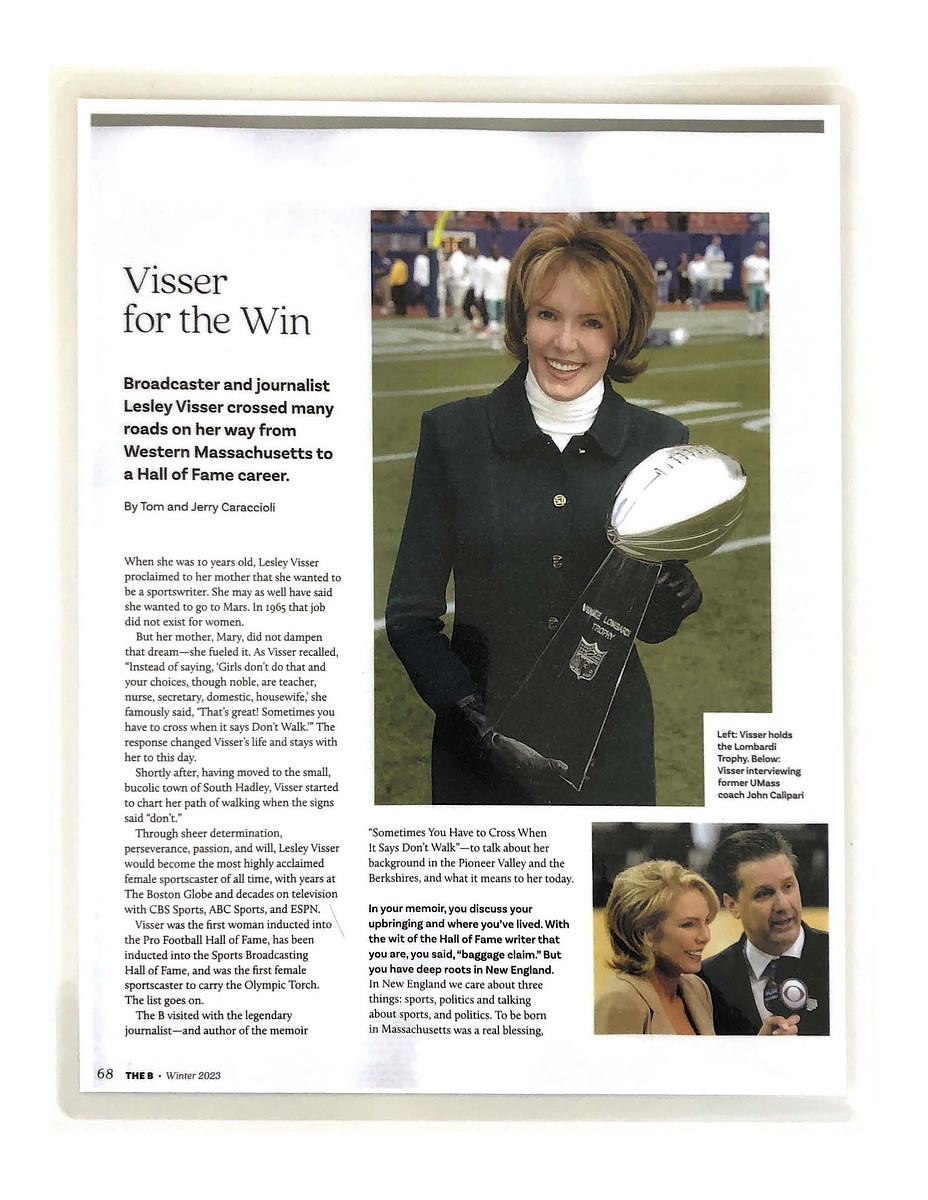 Visser for the Win

Broadcaster and journalist Lesley Visser crossed many roads on her way from Western Massachusetts to a Hall of Fame career.

By Tom and Jerry Caraccioli

When she was 10 years old, Lesley Visser proclaimed to her mother that she wanted to be a sportswriter. She may as well have said she wanted to go to Mars. In 1965 that job did not exist for women.

But her mother, Mary, did not dampen that dream—she fueled it. As Visser recalled, "Instead of saying, 'Girls don't do that and your choices, though noble, are teacher, nurse, secretary, domestic, housewife,' she famously said, 'That's great! Sometimes you have to cross when it says Don't Walk.'" The response changed Visser's life and stays with her to this day.

Shortly after, having moved to the small, bucolic town of South Hadley, Visser started to chart her path of walking when the signs said "don't."

Through sheer determination, perseverance, passion, and will, Lesley Visser would become the most highly acclaimed female sportscaster of all time, with years at The Boston Globe and decades on television with CBS Sports, ABC Sports, and ESPN.

Visser was the first woman inducted into the Pro Football Hall of Fame, has been inducted into the Sports Broadcasting Hall of Fame, and was the first female sportscaster to carry the Olympic Torch. The list goes on.

The B visited with the legendary journalist—and author of the memoir "Sometimes You Have to Cross When It Says Don't Walk"—to talk about her background in the Pioneer Valley and the Berkshires, and what it means to her today.

In your memoir, you discuss your upbringing and where you've lived. With the wit of the Hall of Fame writer that you are, you said, "baggage claim." But you have deep roots in New England.
In New England we care about three things: sports, politics and talking about sports, and politics. To be born in Massachusetts was a real blessing,

VINCE LOMBARDI TROPHY

Left: Visser holds the Lombardi Trophy. Below: Visser interviewing former UMass coach John Calipari

68 THE B · Winter 2023